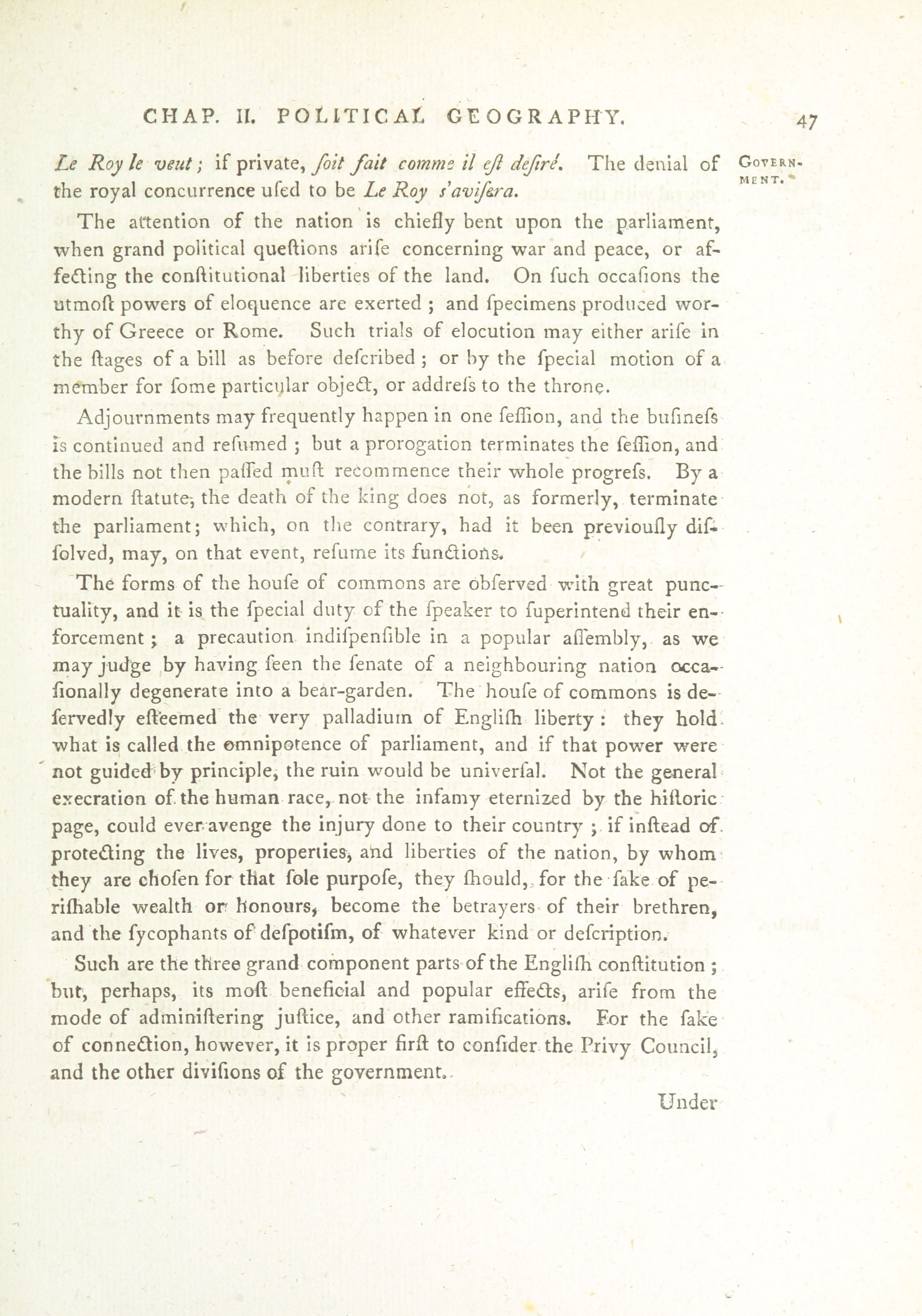 CHAP. II. POLITICAL GEOGRAPHY. 47

GOVERNMENT.

Le Roy le veut; if private, ſoit fait comme il eſt deſiré. The denial of the royal concurrence uſed to be Le Roy s'aviſera.

The attention of the nation is chiefly bent upon the parliament, when grand political queſtions ariſe concerning war and peace, or affecting the conſtitutional liberties of the land. On ſuch occaſions the utmoſt powers of eloquence are exerted; and ſpecimens produced worthy of Greece or Rome. Such trials of elocution may either ariſe in the ſtages of a bill as before deſcribed; or by the ſpecial motion of a member for ſome particular object, or addreſs to the throne.

Adjournments may frequently happen in one ſeſſion, and the buſineſs is continued and reſumed; but a prorogation terminates the ſeſſion, and the bills not then paſſed muſt recommence their whole progreſs. By a modern ſtatute, the death of the king does not, as formerly, terminate the parliament; which, on the contrary, had it been previouſly diſſolved, may, on that event, reſume its functions.

The forms of the houſe of commons are obſerved with great punctuality, and it is the ſpecial duty of the ſpeaker to ſuperintend their enforcement; a precaution indiſpenſible in a popular aſſembly, as we may judge by having ſeen the ſenate of a neighbouring nation occaſionally degenerate into a bear-garden. The houſe of commons is deſervedly eſteemed the very palladium of Engliſh liberty: they hold what is called the omnipotence of parliament, and if that power were not guided by principle, the ruin would be univerſal. Not the general execration of the human race, not the infamy eternized by the hiſtoric page, could ever avenge the injury done to their country; if inſtead of protecting the lives, properties, and liberties of the nation, by whom they are choſen for that ſole purpoſe, they ſhould, for the ſake of periſhable wealth or honours, become the betrayers of their brethren, and the ſycophants of deſpotiſm, of whatever kind or deſcription.

Such are the three grand component parts of the Engliſh conſtitution; but, perhaps, its moſt beneficial and popular effects, ariſe from the mode of adminiſtering juſtice, and other ramifications. For the ſake of connection, however, it is proper firſt to conſider the Privy Council, and the other diviſions of the government.

Under